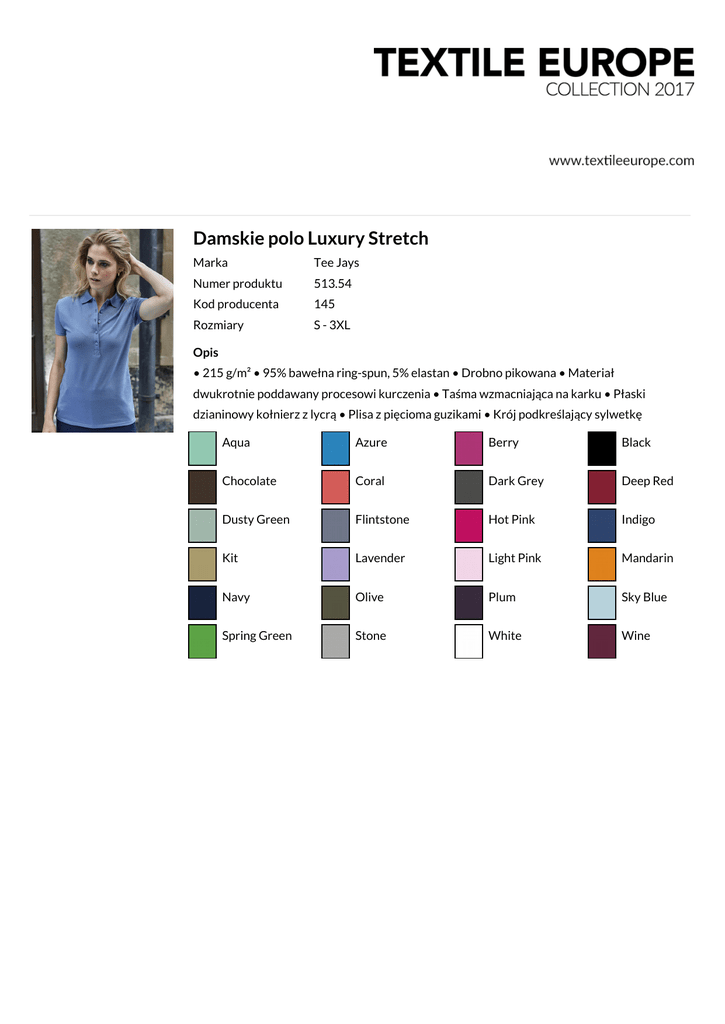 TEXTILE EUROPE
COLLECTION 2017

www.textileeurope.com

Damskie polo Luxury Stretch

| Marka | Tee Jays |
|---|---|
| Numer produktu | 513.54 |
| Kod producenta | 145 |
| Rozmiary | S - 3XL |

Opis

• 215 g/m² • 95% bawełna ring-spun, 5% elastan • Drobno pikowana • Materiał dwukrotnie poddawany procesowi kurczenia • Taśma wzmacniająca na karku • Płaski dzianinowy kołnierz z lycrą • Plisa z pięcioma guzikami • Krój podkreślający sylwetkę

| Aqua | Azure | Berry | Black |
|---|---|---|---|
| Chocolate | Coral | Dark Grey | Deep Red |
| Dusty Green | Flintstone | Hot Pink | Indigo |
| Kit | Lavender | Light Pink | Mandarin |
| Navy | Olive | Plum | Sky Blue |
| Spring Green | Stone | White | Wine |